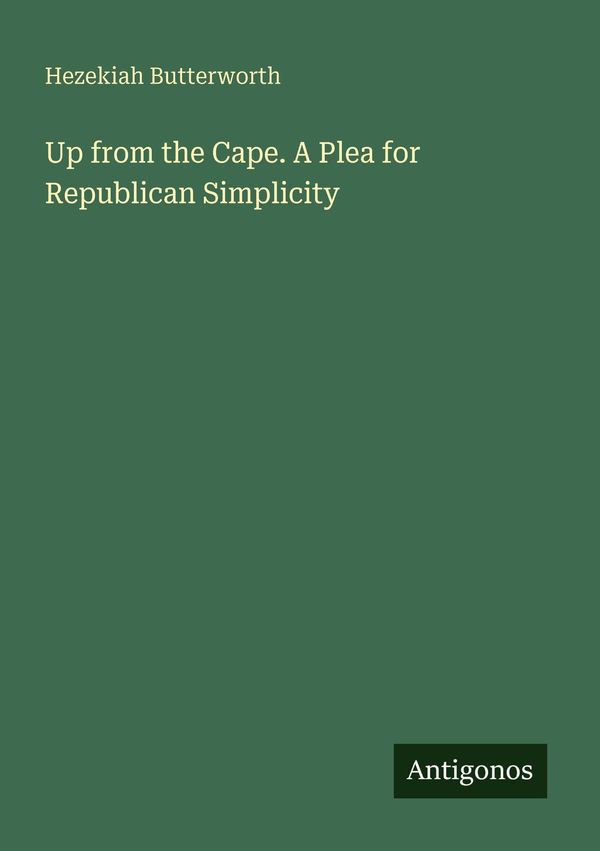 Hezekiah Butterworth

Up from the Cape. A Plea for Republican Simplicity

Antigonos